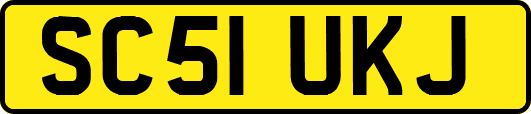 SC51 UKJ